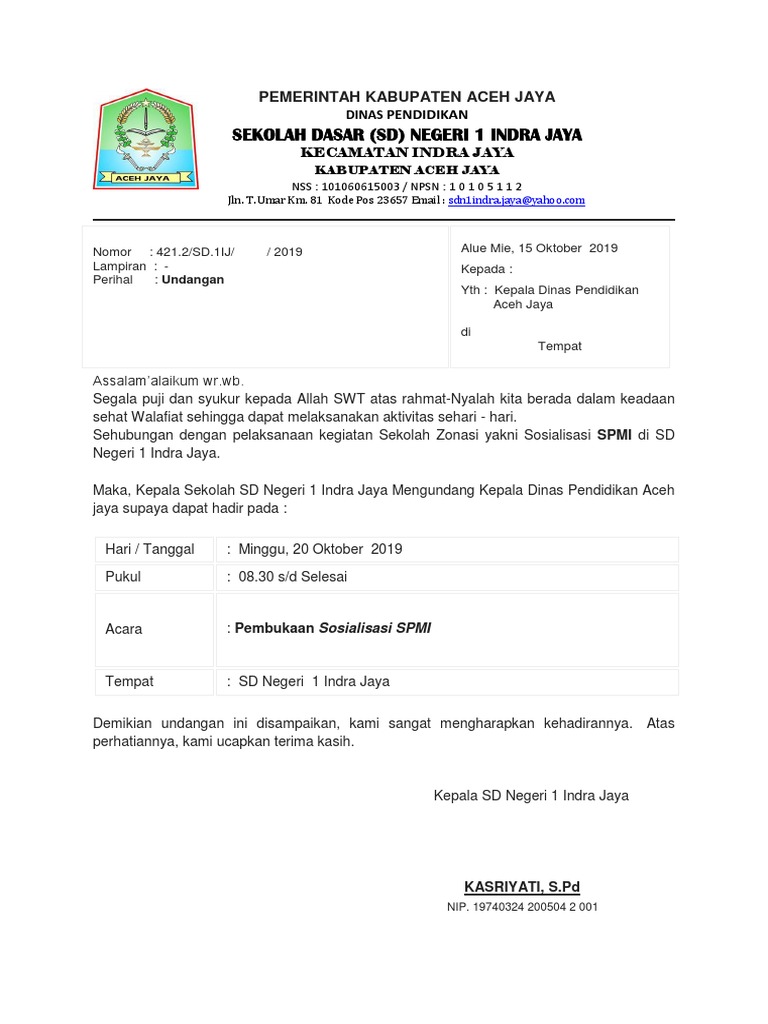 ACEH JAYA

PEMERINTAH KABUPATEN ACEH JAYA
DINAS PENDIDIKAN
SEKOLAH DASAR (SD) NEGERI 1 INDRA JAYA
KECAMATAN INDRA JAYA
KABUPATEN ACEH JAYA
NSS : 101060615003 / NPSN : 1 0 1 0 5 1 1 2
Jln. T.Umar Km. 81 Kode Pos 23657 Email : sdn1indra.jaya@yahoo.com

Nomor : 421.2/SD.1IJ/ / 2019
Lampiran : -
Perihal : Undangan

Alue Mie, 15 Oktober 2019
Kepada :
Yth : Kepala Dinas Pendidikan Aceh Jaya
di
Tempat

Assalam'alaikum wr.wb.
Segala puji dan syukur kepada Allah SWT atas rahmat-Nyalah kita berada dalam keadaan sehat Walafiat sehingga dapat melaksanakan aktivitas sehari - hari.
Sehubungan dengan pelaksanaan kegiatan Sekolah Zonasi yakni Sosialisasi SPMI di SD Negeri 1 Indra Jaya.

Maka, Kepala Sekolah SD Negeri 1 Indra Jaya Mengundang Kepala Dinas Pendidikan Aceh jaya supaya dapat hadir pada :

| Hari / Tanggal | : Minggu, 20 Oktober 2019 |
|---|---|
| Pukul | : 08.30 s/d Selesai |
| Acara | : Pembukaan Sosialisasi SPMI |
| Tempat | : SD Negeri 1 Indra Jaya |

Demikian undangan ini disampaikan, kami sangat mengharapkan kehadirannya. Atas perhatiannya, kami ucapkan terima kasih.

Kepala SD Negeri 1 Indra Jaya

KASRIYATI, S.Pd
NIP. 19740324 200504 2 001